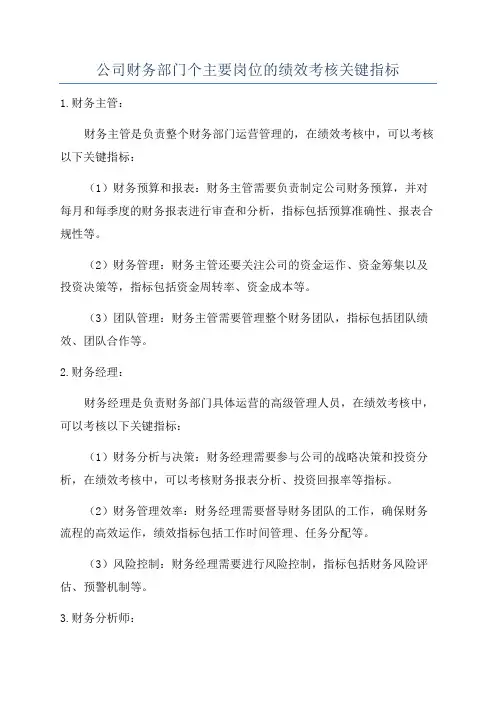 公司财务部门个主要岗位的绩效考核关键指标

1.财务主管：

财务主管是负责整个财务部门运营管理的，在绩效考核中，可以考核以下关键指标：

（1）财务预算和报表：财务主管需要负责制定公司财务预算，并对每月和每季度的财务报表进行审查和分析，指标包括预算准确性、报表合规性等。

（2）财务管理：财务主管还要关注公司的资金运作、资金筹集以及投资决策等，指标包括资金周转率、资金成本等。

（3）团队管理：财务主管需要管理整个财务团队，指标包括团队绩效、团队合作等。

2.财务经理：

财务经理是负责财务部门具体运营的高级管理人员，在绩效考核中，可以考核以下关键指标：

（1）财务分析与决策：财务经理需要参与公司的战略决策和投资分析，在绩效考核中，可以考核财务报表分析、投资回报率等指标。

（2）财务管理效率：财务经理需要督导财务团队的工作，确保财务流程的高效运作，绩效指标包括工作时间管理、任务分配等。

（3）风险控制：财务经理需要进行风险控制，指标包括财务风险评估、预警机制等。

3.财务分析师：